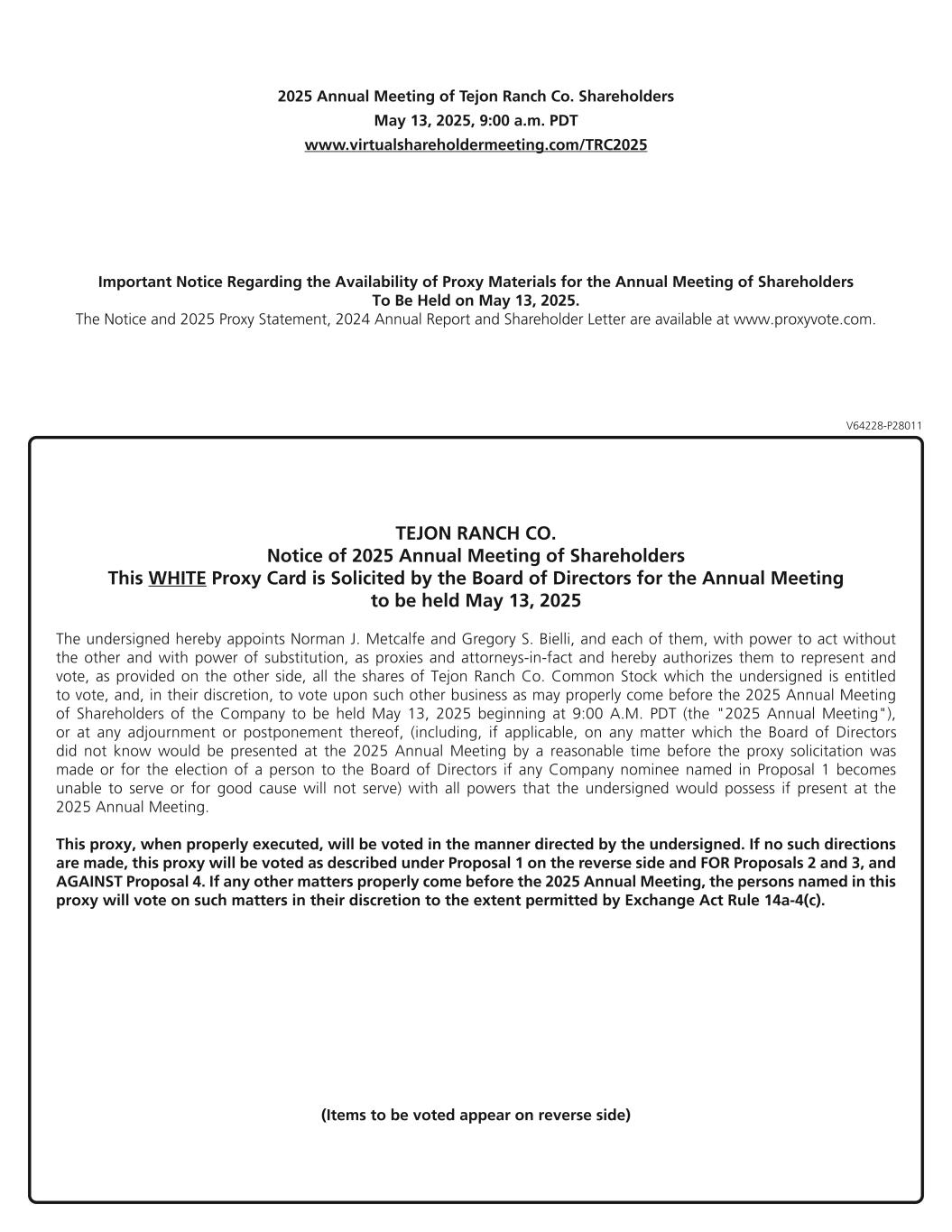 2025 Annual Meeting of Tejon Ranch Co. Shareholders
May 13, 2025, 9:00 a.m. PDT
www.virtualshareholdermeeting.com/TRC2025

Important Notice Regarding the Availability of Proxy Materials for the Annual Meeting of Shareholders To Be Held on May 13, 2025.
The Notice and 2025 Proxy Statement, 2024 Annual Report and Shareholder Letter are available at www.proxyvote.com.

V64228-P28011

TEJON RANCH CO.
Notice of 2025 Annual Meeting of Shareholders
This WHITE Proxy Card is Solicited by the Board of Directors for the Annual Meeting to be held May 13, 2025

The undersigned hereby appoints Norman J. Metcalfe and Gregory S. Bielli, and each of them, with power to act without the other and with power of substitution, as proxies and attorneys-in-fact and hereby authorizes them to represent and vote, as provided on the other side, all the shares of Tejon Ranch Co. Common Stock which the undersigned is entitled to vote, and, in their discretion, to vote upon such other business as may properly come before the 2025 Annual Meeting of Shareholders of the Company to be held May 13, 2025 beginning at 9:00 A.M. PDT (the "2025 Annual Meeting"), or at any adjournment or postponement thereof, (including, if applicable, on any matter which the Board of Directors did not know would be presented at the 2025 Annual Meeting by a reasonable time before the proxy solicitation was made or for the election of a person to the Board of Directors if any Company nominee named in Proposal 1 becomes unable to serve or for good cause will not serve) with all powers that the undersigned would possess if present at the 2025 Annual Meeting.

This proxy, when properly executed, will be voted in the manner directed by the undersigned. If no such directions are made, this proxy will be voted as described under Proposal 1 on the reverse side and FOR Proposals 2 and 3, and AGAINST Proposal 4. If any other matters properly come before the 2025 Annual Meeting, the persons named in this proxy will vote on such matters in their discretion to the extent permitted by Exchange Act Rule 14a-4(c).

(Items to be voted appear on reverse side)